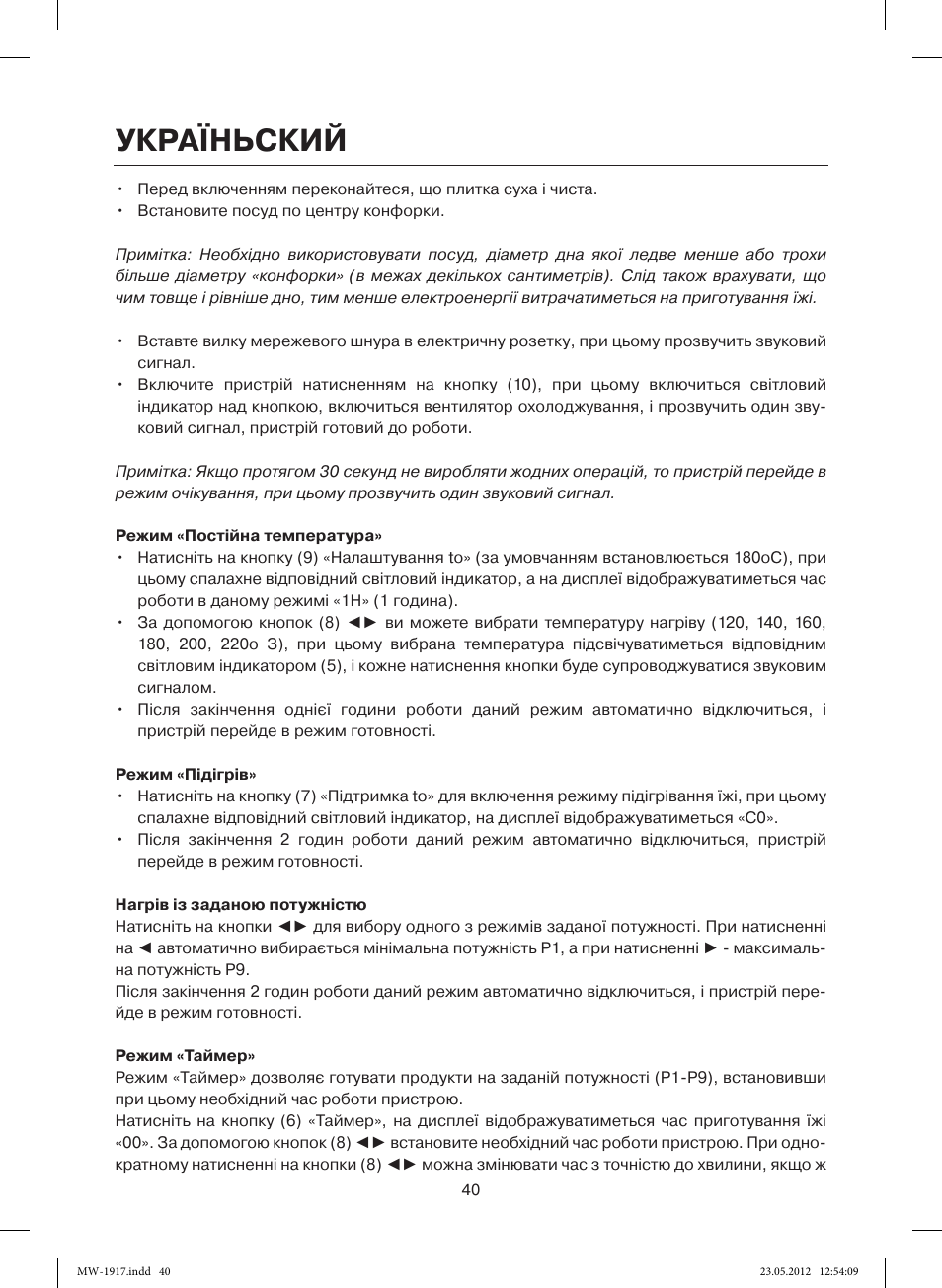 УКРАЇНЬСКИЙ

• Перед включенням переконайтеся, що плитка суха і чиста.
• Встановите посуд по центру конфорки.

Примітка: Необхідно використовувати посуд, діаметр дна якої ледве менше або трохи більше діаметру «конфорки» (в межах декількох сантиметрів). Слід також врахувати, що чим товще і рівніше дно, тим менше електроенергії витрачатиметься на приготування їжі.

• Вставте вилку мережевого шнура в електричну розетку, при цьому прозвучить звуковий сигнал.
• Включите пристрій натисненням на кнопку (10), при цьому включиться світловий індикатор над кнопкою, включиться вентилятор охолоджування, і прозвучить один звуковий сигнал, пристрій готовий до роботи.

Примітка: Якщо протягом 30 секунд не виробляти жодних операцій, то пристрій перейде в режим очікування, при цьому прозвучить один звуковий сигнал.

Режим «Постійна температура»
• Натисніть на кнопку (9) «Налаштування to» (за умовчанням встановлюється 180оС), при цьому спалахне відповідний світловий індикатор, а на дисплеї відображуватиметься час роботи в даному режимі «1Н» (1 година).
• За допомогою кнопок (8) ◄► ви можете вибрати температуру нагріву (120, 140, 160, 180, 200, 220о З), при цьому вибрана температура підсвічуватиметься відповідним світловим індикатором (5), і кожне натиснення кнопки буде супроводжуватися звуковим сигналом.
• Після закінчення однієї години роботи даний режим автоматично відключиться, і пристрій перейде в режим готовності.

Режим «Підігрів»
• Натисніть на кнопку (7) «Підтримка to» для включення режиму підігрівання їжі, при цьому спалахне відповідний світловий індикатор, на дисплеї відображуватиметься «С0».
• Після закінчення 2 годин роботи даний режим автоматично відключиться, пристрій перейде в режим готовності.

Нагрів із заданою потужністю
Натисніть на кнопки ◄► для вибору одного з режимів заданої потужності. При натисненні на ◄ автоматично вибирається мінімальна потужність Р1, а при натисненні ► - максимальна потужність Р9.
Після закінчення 2 годин роботи даний режим автоматично відключиться, і пристрій перейде в режим готовності.

Режим «Таймер»
Режим «Таймер» дозволяє готувати продукти на заданій потужності (Р1-Р9), встановивши при цьому необхідний час роботи пристрою.
Натисніть на кнопку (6) «Таймер», на дисплеї відображуватиметься час приготування їжі «00». За допомогою кнопок (8) ◄► встановите необхідний час роботи пристрою. При однократному натисненні на кнопки (8) ◄► можна змінювати час з точністю до хвилини, якщо ж

40

MW-1917.indd 40
23.05.2012 12:54:09